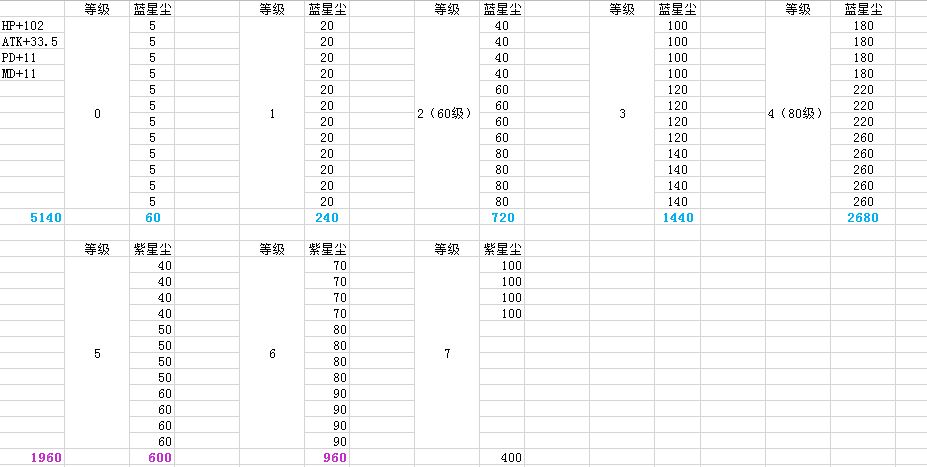 | | 等级 | 蓝星尘 | | 等级 | 蓝星尘 | | 等级 | 蓝星尘 | | 等级 | 蓝星尘 | | 等级 | 蓝星尘 |
|---|---|---|---|---|---|---|---|---|---|---|---|---|---|---|
| HP+102 | 0 | 5 | | 1 | 20 | | 2（60级） | 40 | | 3 | 100 | | 4（80级） | 180 |
| ATK+33.5 | | 5 | | | 20 | | | 40 | | | 100 | | | 180 |
| PD+11 | | 5 | | | 20 | | | 40 | | | 100 | | | 180 |
| MD+11 | | 5 | | | 20 | | | 40 | | | 100 | | | 180 |
| | | 5 | | | 20 | | | 60 | | | 120 | | | 220 |
| | | 5 | | | 20 | | | 60 | | | 120 | | | 220 |
| | | 5 | | | 20 | | | 60 | | | 120 | | | 220 |
| | | 5 | | | 20 | | | 60 | | | 120 | | | 260 |
| | | 5 | | | 20 | | | 80 | | | 140 | | | 260 |
| | | 5 | | | 20 | | | 80 | | | 140 | | | 260 |
| | | 5 | | | 20 | | | 80 | | | 140 | | | 260 |
| | | 5 | | | 20 | | | 80 | | | 140 | | | 260 |
| 5140 | | 60 | | | 240 | | | 720 | | | 1440 | | | 2680 |

| | 等级 | 紫星尘 | | 等级 | 紫星尘 | | 等级 | 紫星尘 |
|---|---|---|---|---|---|---|---|---|
| | 5 | 40 | | 6 | 70 | | 7 | 100 |
| | | 40 | | | 70 | | | 100 |
| | | 40 | | | 70 | | | 100 |
| | | 40 | | | 70 | | | 100 |
| | | 50 | | | 80 | | | |
| | | 50 | | | 80 | | | |
| | | 50 | | | 80 | | | |
| | | 50 | | | 80 | | | |
| | | 60 | | | 90 | | | |
| | | 60 | | | 90 | | | |
| | | 60 | | | 90 | | | |
| | | 60 | | | 90 | | | |
| 1960 | | 600 | | | 960 | | | 400 |